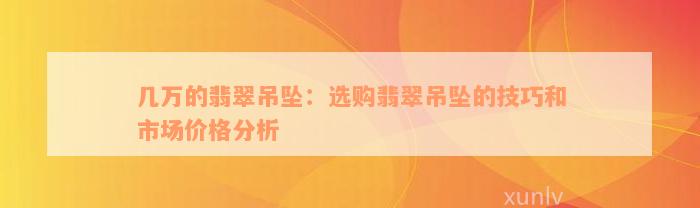 几万的翡翠吊坠：选购翡翠吊坠的技巧和市场价格分析

xunlv